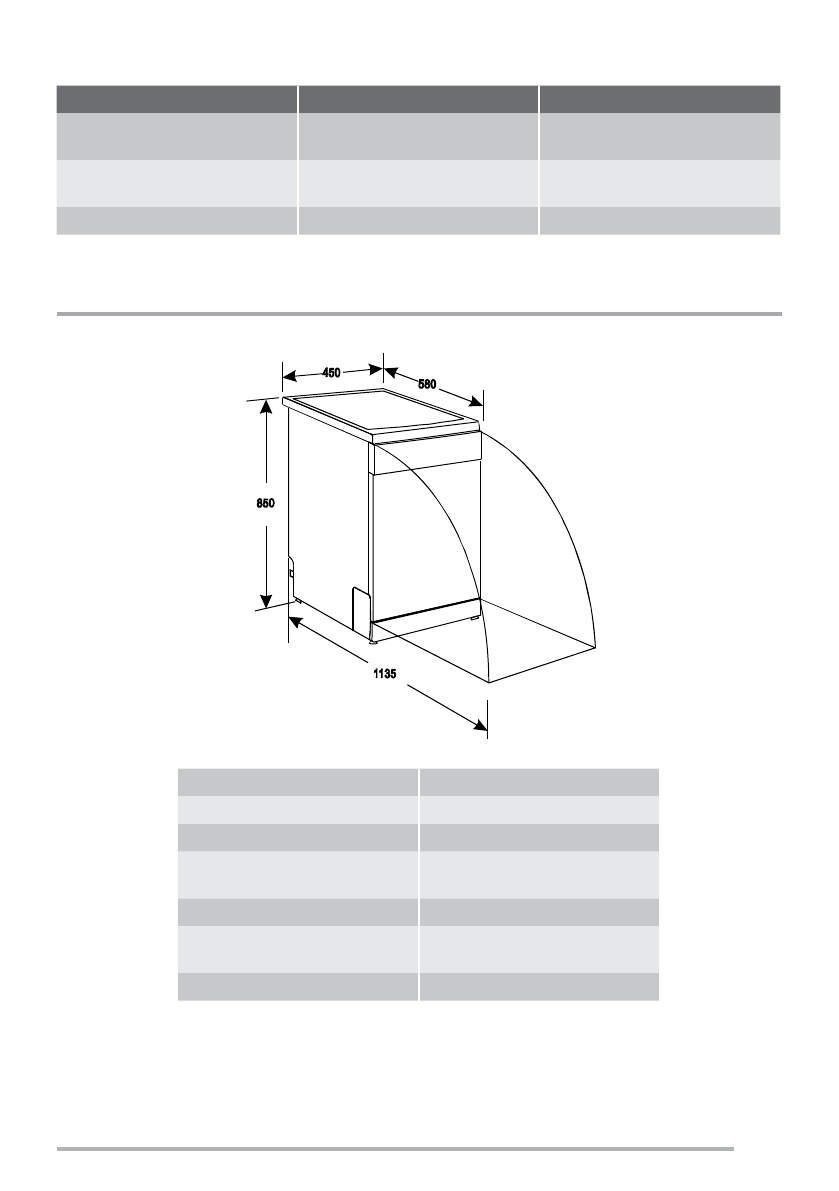 450

580

850

1135